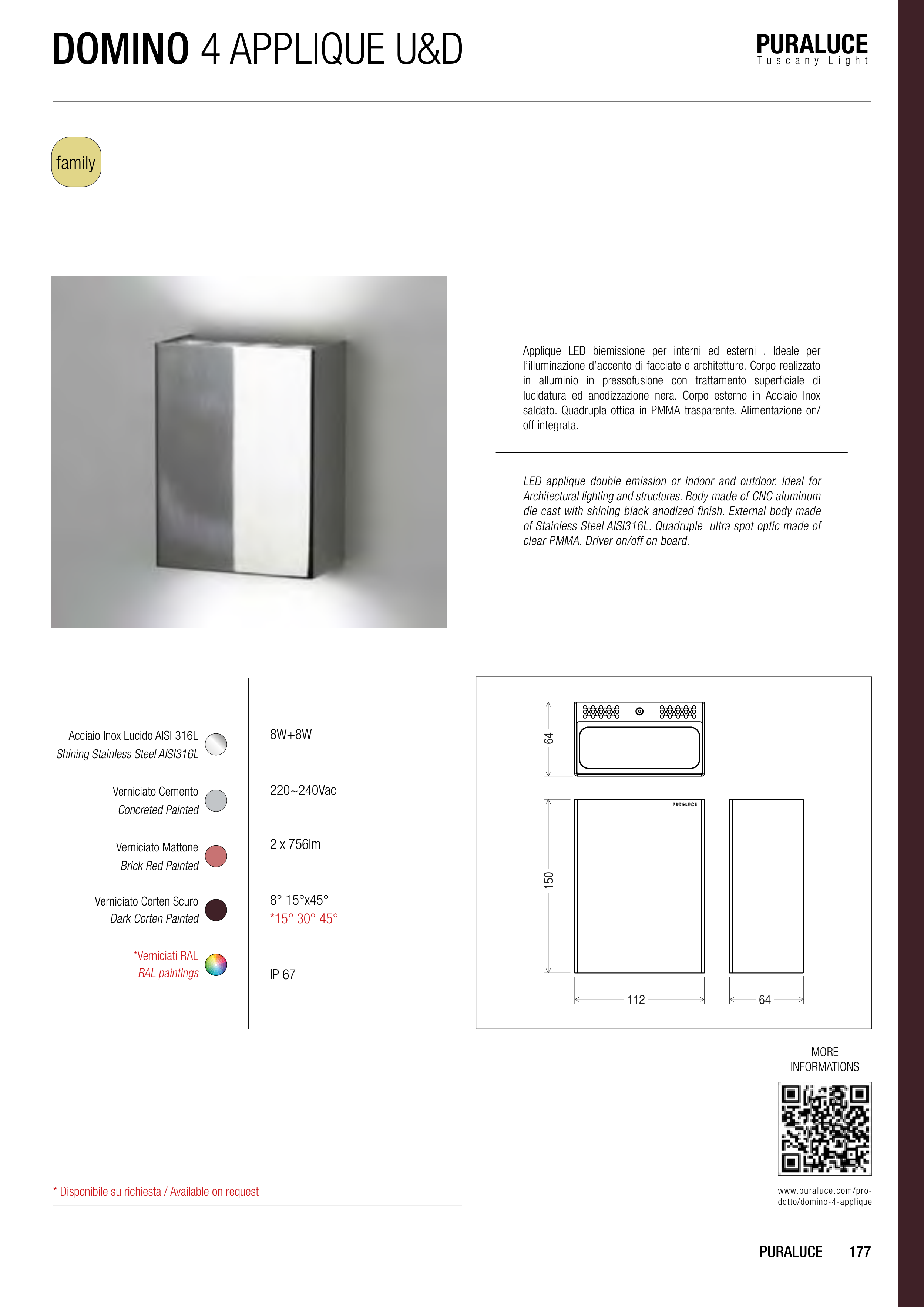 DOMINO 4 APPLIQUE U&D

PURALUCE
Tuscany Light

family

Applique LED biemissione per interni ed esterni . Ideale per l'illuminazione d'accento di facciate e architetture. Corpo realizzato in alluminio in pressofusione con trattamento superficiale di lucidatura ed anodizzazione nera. Corpo esterno in Acciaio Inox saldato. Quadrupla ottica in PMMA trasparente. Alimentazione on/off integrata.

LED applique double emission or indoor and outdoor. Ideal for Architectural lighting and structures. Body made of CNC aluminum die cast with shining black anodized finish. External body made of Stainless Steel AISI316L. Quadruple ultra spot optic made of clear PMMA. Driver on/off on board.

Acciaio Inox Lucido AISI 316L
Shining Stainless Steel AISI316L

Verniciato Cemento
Concreted Painted

Verniciato Mattone
Brick Red Painted

Verniciato Corten Scuro
Dark Corten Painted

*Verniciati RAL
RAL paintings

8W+8W

220~240Vac

2 x 756lm

8° 15°x45°
*15° 30° 45°

IP 67

64

PURALUCE

150

112

64

MORE INFORMATIONS

www.puraluce.com/prodotto/domino-4-applique

* Disponibile su richiesta / Available on request

PURALUCE 177